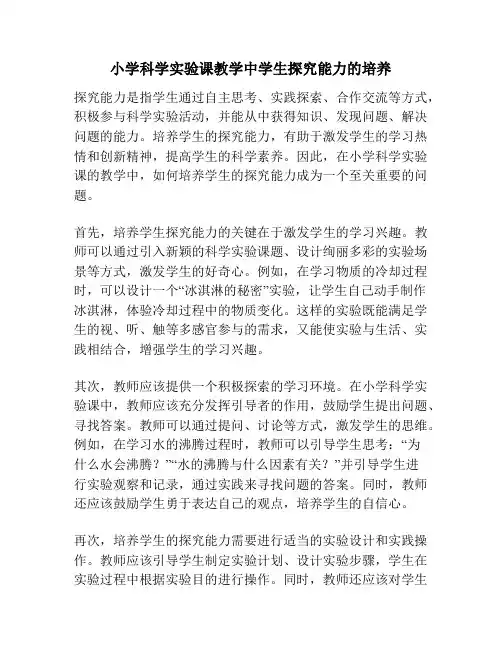 小学科学实验课教学中学生探究能力的培养

探究能力是指学生通过自主思考、实践探索、合作交流等方式，积极参与科学实验活动，并能从中获得知识、发现问题、解决问题的能力。培养学生的探究能力，有助于激发学生的学习热情和创新精神，提高学生的科学素养。因此，在小学科学实验课的教学中，如何培养学生的探究能力成为一个至关重要的问题。

首先，培养学生探究能力的关键在于激发学生的学习兴趣。教师可以通过引入新颖的科学实验课题、设计绚丽多彩的实验场景等方式，激发学生的好奇心。例如，在学习物质的冷却过程时，可以设计一个“冰淇淋的秘密”实验，让学生自己动手制作冰淇淋，体验冷却过程中的物质变化。这样的实验既能满足学生的视、听、触等多感官参与的需求，又能使实验与生活、实践相结合，增强学生的学习兴趣。

其次，教师应该提供一个积极探索的学习环境。在小学科学实验课中，教师应该充分发挥引导者的作用，鼓励学生提出问题、寻找答案。教师可以通过提问、讨论等方式，激发学生的思维。例如，在学习水的沸腾过程时，教师可以引导学生思考：“为什么水会沸腾？”“水的沸腾与什么因素有关？”并引导学生进行实验观察和记录，通过实践来寻找问题的答案。同时，教师还应该鼓励学生勇于表达自己的观点，培养学生的自信心。

再次，培养学生的探究能力需要进行适当的实验设计和实践操作。教师应该引导学生制定实验计划、设计实验步骤，学生在实验过程中根据实验目的进行操作。同时，教师还应该对学生